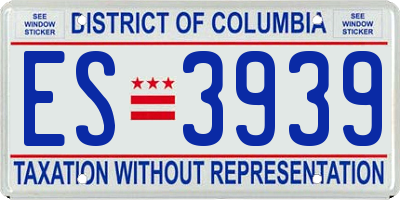 SEE WINDOW STICKER

DISTRICT OF COLUMBIA

SEE WINDOW STICKER

ES 3939

TAXATION WITHOUT REPRESENTATION